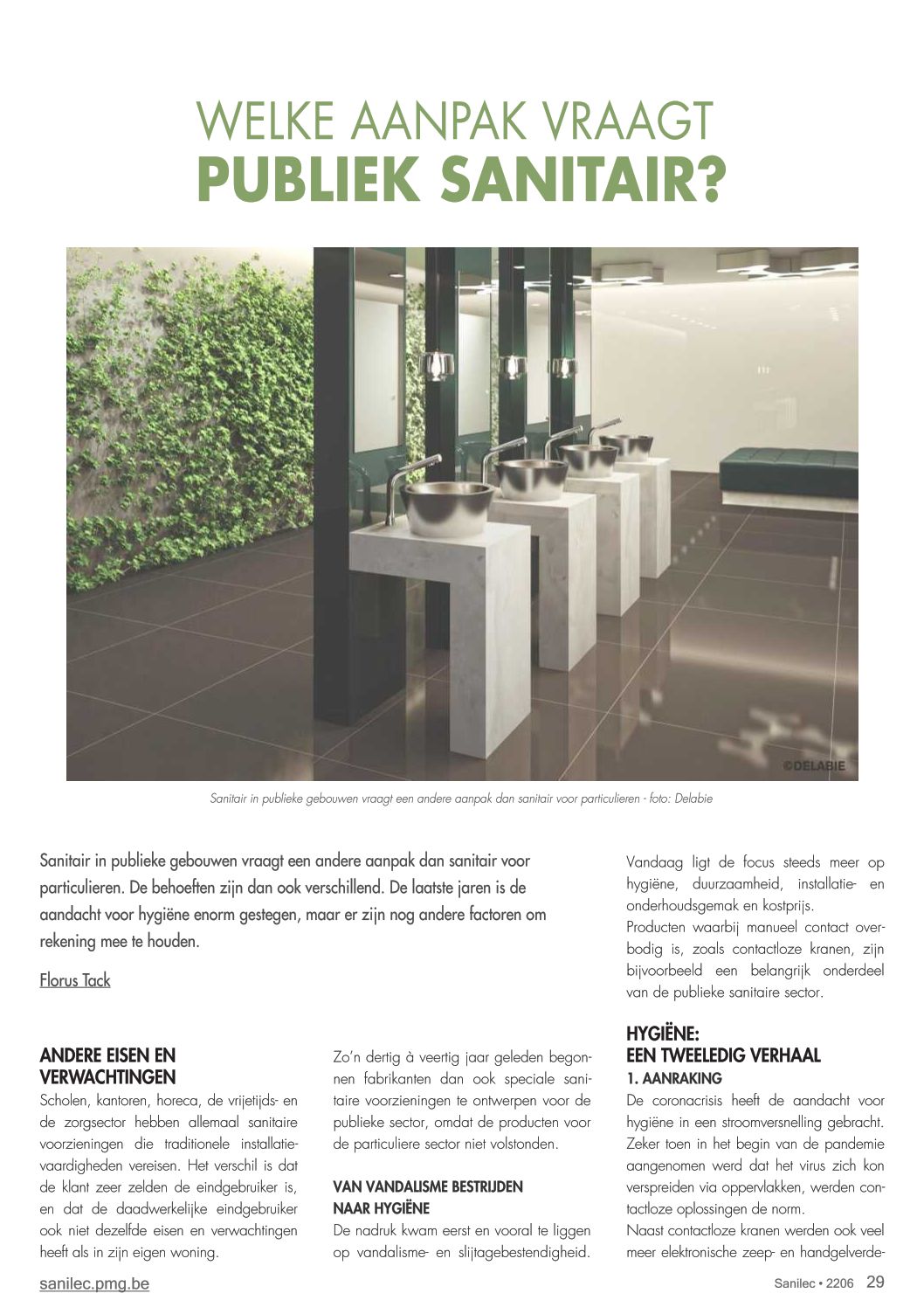 WELKE AANPAK VRAAGT
PUBLIEK SANITAIR?

©DELABIE

Sanitair in publieke gebouwen vraagt een andere aanpak dan sanitair voor particulieren - foto: Delabie

Sanitair in publieke gebouwen vraagt een andere aanpak dan sanitair voor particulieren. De behoeften zijn dan ook verschillend. De laatste jaren is de aandacht voor hygiëne enorm gestegen, maar er zijn nog andere factoren om rekening mee te houden.

Florus Tack

ANDERE EISEN EN VERWACHTINGEN
Scholen, kantoren, horeca, de vrijetijds- en de zorgsector hebben allemaal sanitaire voorzieningen die traditionele installatievaardigheden vereisen. Het verschil is dat de klant zeer zelden de eindgebruiker is, en dat de daadwerkelijke eindgebruiker ook niet dezelfde eisen en verwachtingen heeft als in zijn eigen woning.

Zo'n dertig à veertig jaar geleden begonnen fabrikanten dan ook speciale sanitaire voorzieningen te ontwerpen voor de publieke sector, omdat de producten voor de particuliere sector niet volstonden.

VAN VANDALISME BESTRIJDEN NAAR HYGIËNE
De nadruk kwam eerst en vooral te liggen op vandalisme- en slijtagebestendigheid.

Vandaag ligt de focus steeds meer op hygiëne, duurzaamheid, installatie- en onderhoudsgemak en kostprijs.
Producten waarbij manueel contact overbodig is, zoals contactloze kranen, zijn bijvoorbeeld een belangrijk onderdeel van de publieke sanitaire sector.

HYGIËNE: EEN TWEELEDIG VERHAAL
1. AANRAKING
De coronacrisis heeft de aandacht voor hygiëne in een stroomversnelling gebracht. Zeker toen in het begin van de pandemie aangenomen werd dat het virus zich kon verspreiden via oppervlakken, werden contactloze oplossingen de norm.
Naast contactloze kranen werden ook veel meer elektronische zeep- en handgelverde-

sanilec.pmg.be

Sanilec • 2206 29